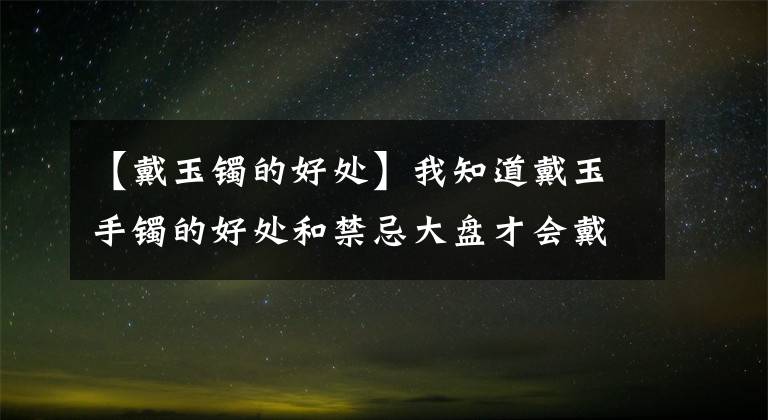 【戴玉镯的好处】我知道戴玉手镯的好处和禁忌大盘才会戴